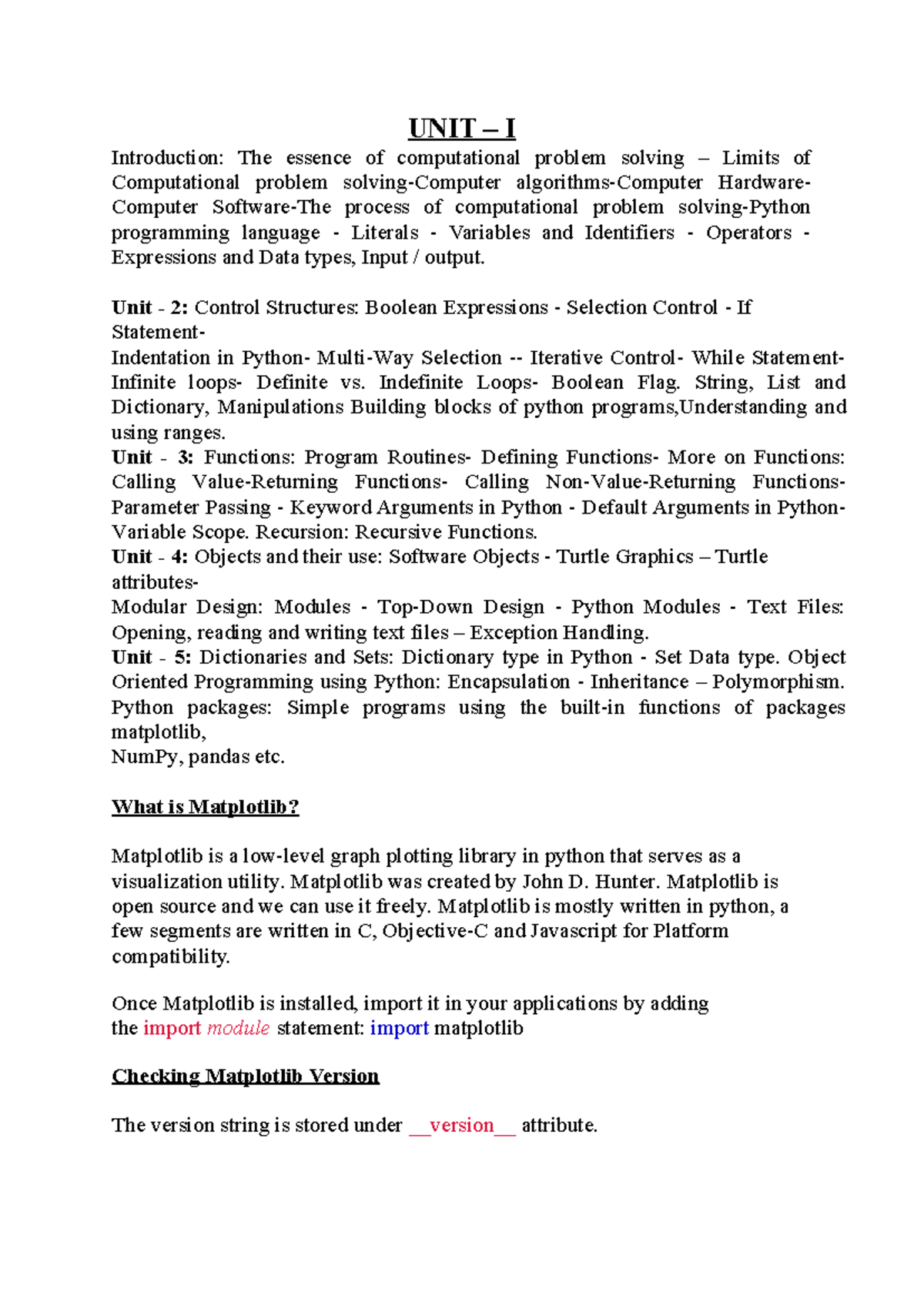 UNIT – I

Introduction: The essence of computational problem solving – Limits of Computational problem solving-Computer algorithms-Computer Hardware-Computer Software-The process of computational problem solving-Python programming language - Literals - Variables and Identifiers - Operators - Expressions and Data types, Input / output.

Unit - 2: Control Structures: Boolean Expressions - Selection Control - If Statement-
Indentation in Python- Multi-Way Selection -- Iterative Control- While Statement- Infinite loops- Definite vs. Indefinite Loops- Boolean Flag. String, List and Dictionary, Manipulations Building blocks of python programs,Understanding and using ranges.
Unit - 3: Functions: Program Routines- Defining Functions- More on Functions: Calling Value-Returning Functions- Calling Non-Value-Returning Functions- Parameter Passing - Keyword Arguments in Python - Default Arguments in Python- Variable Scope. Recursion: Recursive Functions.
Unit - 4: Objects and their use: Software Objects - Turtle Graphics – Turtle attributes-
Modular Design: Modules - Top-Down Design - Python Modules - Text Files: Opening, reading and writing text files – Exception Handling.
Unit - 5: Dictionaries and Sets: Dictionary type in Python - Set Data type. Object Oriented Programming using Python: Encapsulation - Inheritance – Polymorphism. Python packages: Simple programs using the built-in functions of packages matplotlib,
NumPy, pandas etc.

What is Matplotlib?

Matplotlib is a low-level graph plotting library in python that serves as a visualization utility. Matplotlib was created by John D. Hunter. Matplotlib is open source and we can use it freely. Matplotlib is mostly written in python, a few segments are written in C, Objective-C and Javascript for Platform compatibility.

Once Matplotlib is installed, import it in your applications by adding the import module statement: import matplotlib

Checking Matplotlib Version

The version string is stored under __version__ attribute.